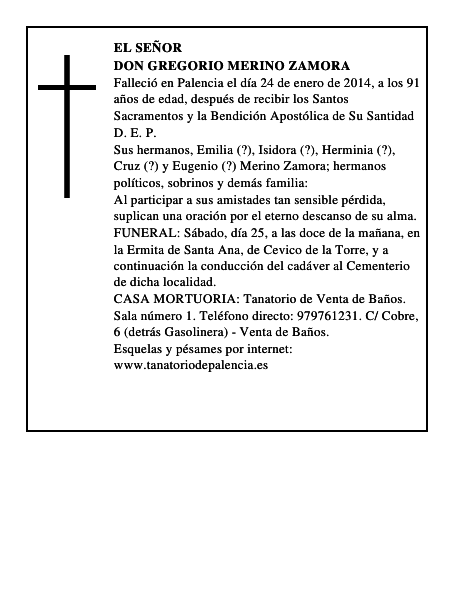 EL SEÑOR
DON GREGORIO MERINO ZAMORA
Falleció en Palencia el día 24 de enero de 2014, a los 91 años de edad, después de recibir los Santos Sacramentos y la Bendición Apostólica de Su Santidad
D. E. P.
Sus hermanos, Emilia (?), Isidora (?), Herminia (?), Cruz (?) y Eugenio (?) Merino Zamora; hermanos políticos, sobrinos y demás familia:
Al participar a sus amistades tan sensible pérdida, suplican una oración por el eterno descanso de su alma.
FUNERAL: Sábado, día 25, a las doce de la mañana, en la Ermita de Santa Ana, de Cevico de la Torre, y a continuación la conducción del cadáver al Cementerio de dicha localidad.
CASA MORTUORIA: Tanatorio de Venta de Baños. Sala número 1. Teléfono directo: 979761231. C/ Cobre, 6 (detrás Gasolinera) - Venta de Baños.
Esquelas y pésames por internet:
www.tanatoriodepalencia.es